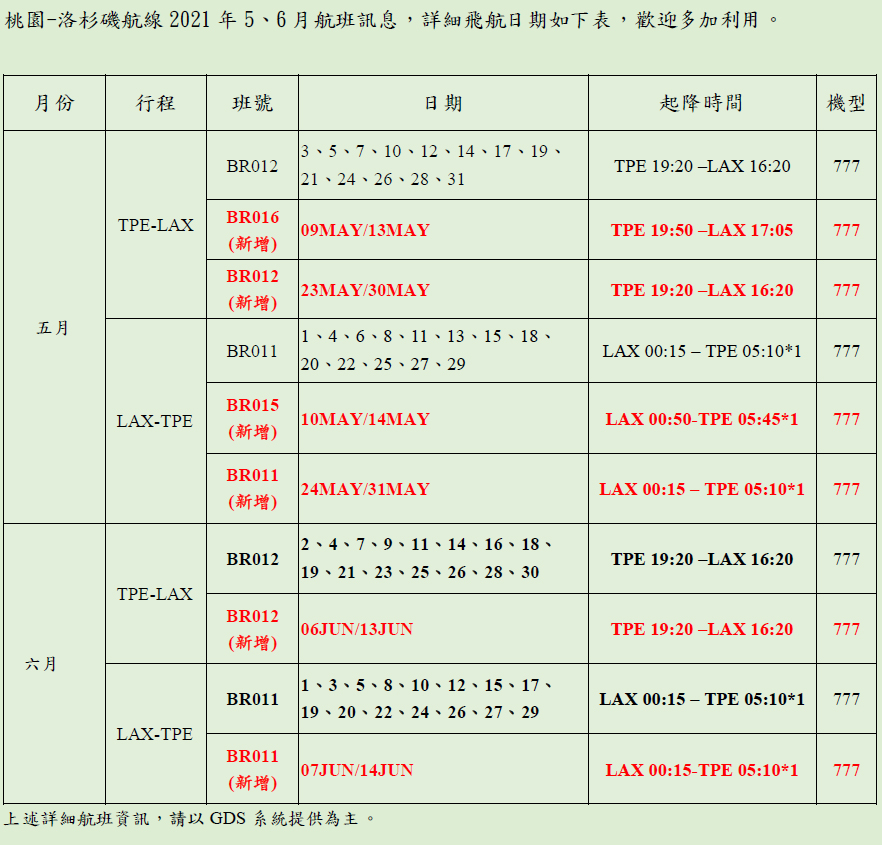 桃園-洛杉磯航線2021年5、6月航班訊息，詳細飛航日期如下表，歡迎多加利用。

| 月份 | 行程 | 班號 | 日期 | 起降時間 | 機型 |
|---|---|---|---|---|---|
| 五月 | TPE-LAX | BR012 | 3、5、7、10、12、14、17、19、21、24、26、28、31 | TPE 19:20 –LAX 16:20 | 777 |
| | | BR016 (新增) | 09MAY/13MAY | TPE 19:50 –LAX 17:05 | 777 |
| | | BR012 (新增) | 23MAY/30MAY | TPE 19:20 –LAX 16:20 | 777 |
| | LAX-TPE | BR011 | 1、4、6、8、11、13、15、18、20、22、25、27、29 | LAX 00:15 – TPE 05:10*1 | 777 |
| | | BR015 (新增) | 10MAY/14MAY | LAX 00:50-TPE 05:45*1 | 777 |
| | | BR011 (新增) | 24MAY/31MAY | LAX 00:15 – TPE 05:10*1 | 777 |
| 六月 | TPE-LAX | BR012 | 2、4、7、9、11、14、16、18、19、21、23、25、26、28、30 | TPE 19:20 –LAX 16:20 | 777 |
| | | BR012 (新增) | 06JUN/13JUN | TPE 19:20 –LAX 16:20 | 777 |
| | LAX-TPE | BR011 | 1、3、5、8、10、12、15、17、19、20、22、24、26、27、29 | LAX 00:15 – TPE 05:10*1 | 777 |
| | | BR011 (新增) | 07JUN/14JUN | LAX 00:15-TPE 05:10*1 | 777 |

上述詳細航班資訊，請以GDS系統提供為主。